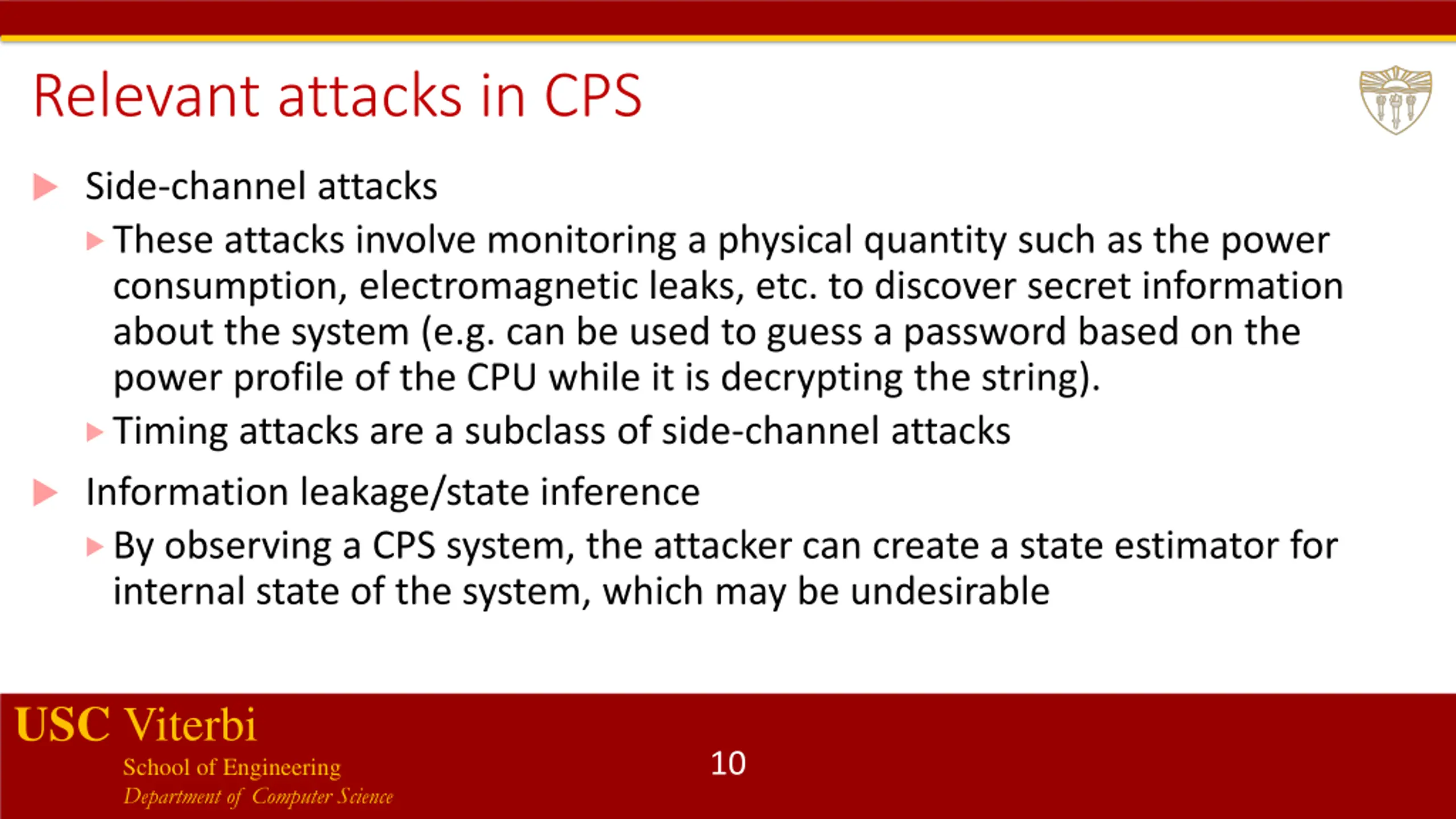 Relevant attacks in CPS

Side-channel attacks

These attacks involve monitoring a physical quantity such as the power consumption, electromagnetic leaks, etc. to discover secret information about the system (e.g. can be used to guess a password based on the power profile of the CPU while it is decrypting the string).

Timing attacks are a subclass of side-channel attacks

Information leakage/state inference

By observing a CPS system, the attacker can create a state estimator for internal state of the system, which may be undesirable

USC Viterbi
School of Engineering
Department of Computer Science

10